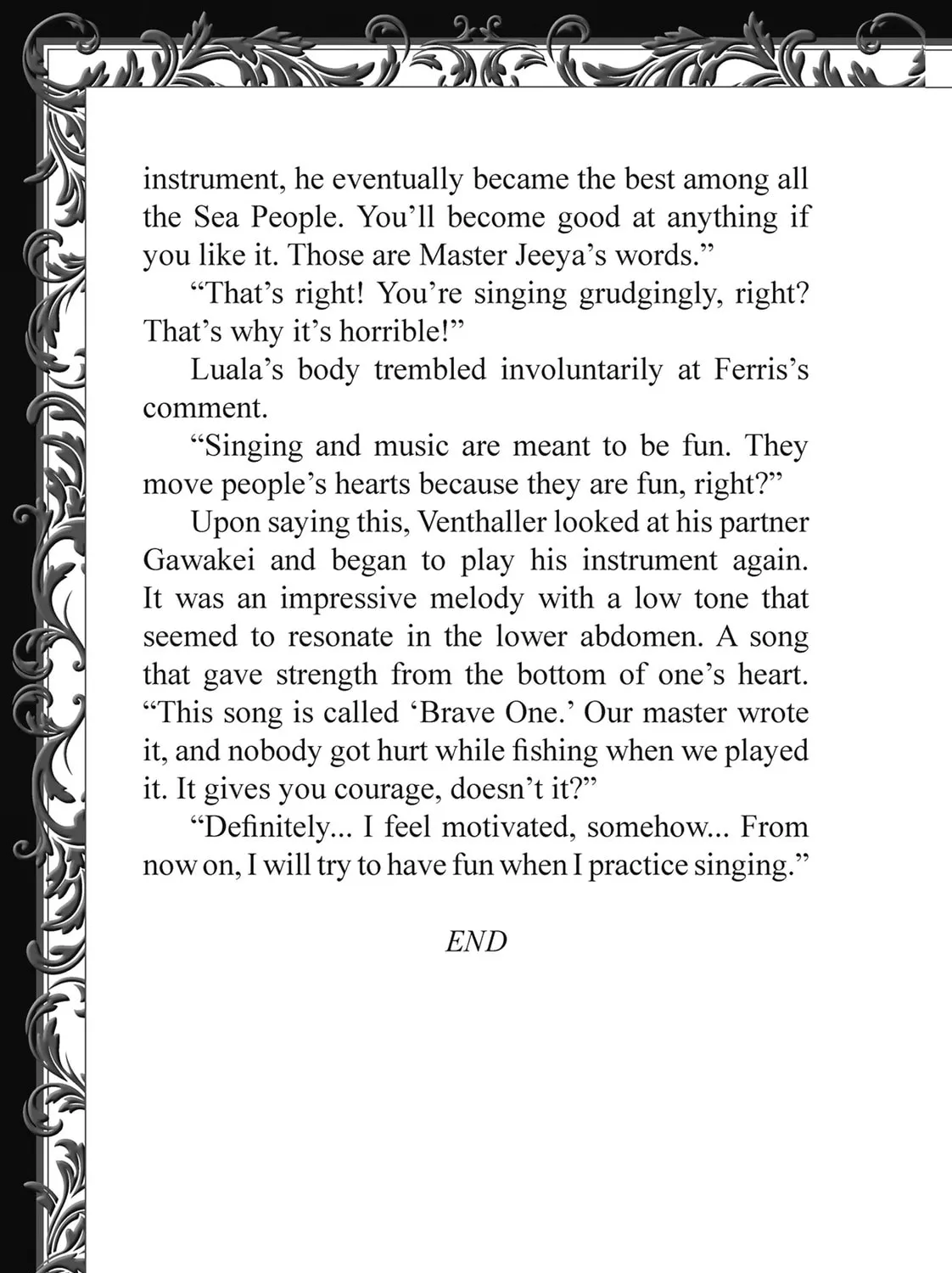 instrument, he eventually became the best among all the Sea People. You'll become good at anything if you like it. Those are Master Jeeya's words."

"That's right! You're singing grudgingly, right? That's why it's horrible!"

Luala's body trembled involuntarily at Ferris's comment.

"Singing and music are meant to be fun. They move people's hearts because they are fun, right?"

Upon saying this, Venthaller looked at his partner Gawakei and began to play his instrument again. It was an impressive melody with a low tone that seemed to resonate in the lower abdomen. A song that gave strength from the bottom of one's heart. "This song is called 'Brave One.' Our master wrote it, and nobody got hurt while fishing when we played it. It gives you courage, doesn't it?"

"Definitely... I feel motivated, somehow... From now on, I will try to have fun when I practice singing."

END